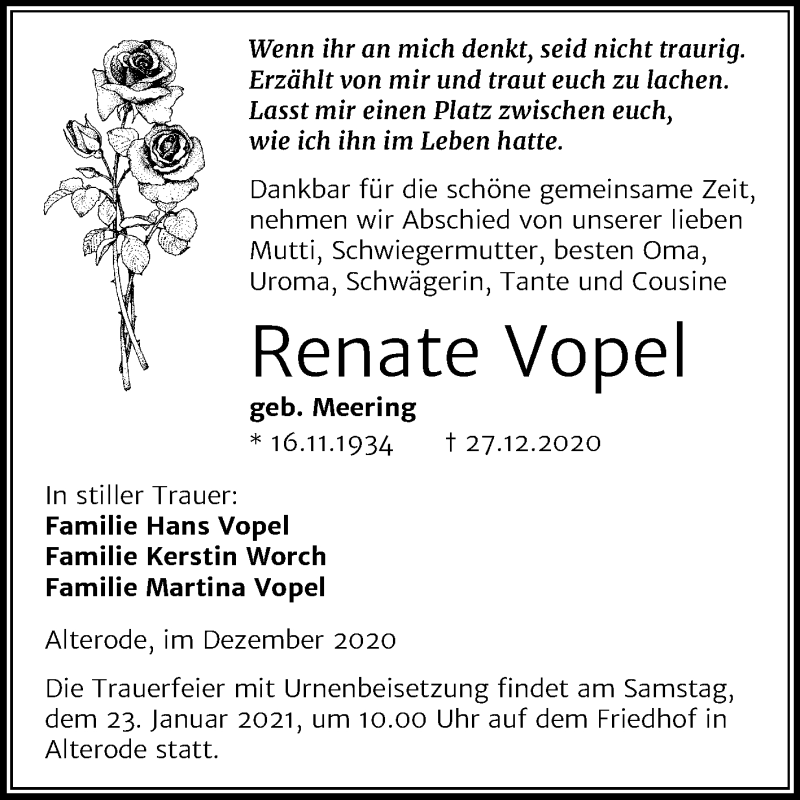 Wenn ihr an mich denkt, seid nicht traurig. Erzählt von mir und traut euch zu lachen. Lasst mir einen Platz zwischen euch, wie ich ihn im Leben hatte.

Dankbar für die schöne gemeinsame Zeit, nehmen wir Abschied von unserer lieben Mutti, Schwiegermutter, besten Oma, Uroma, Schwägerin, Tante und Cousine

Renate Vopel

geb. Meering

* 16.11.1934 † 27.12.2020

In stiller Trauer:
Familie Hans Vopel
Familie Kerstin Worch
Familie Martina Vopel

Alterode, im Dezember 2020

Die Trauerfeier mit Urnenbeisetzung findet am Samstag, dem 23. Januar 2021, um 10.00 Uhr auf dem Friedhof in Alterode statt.